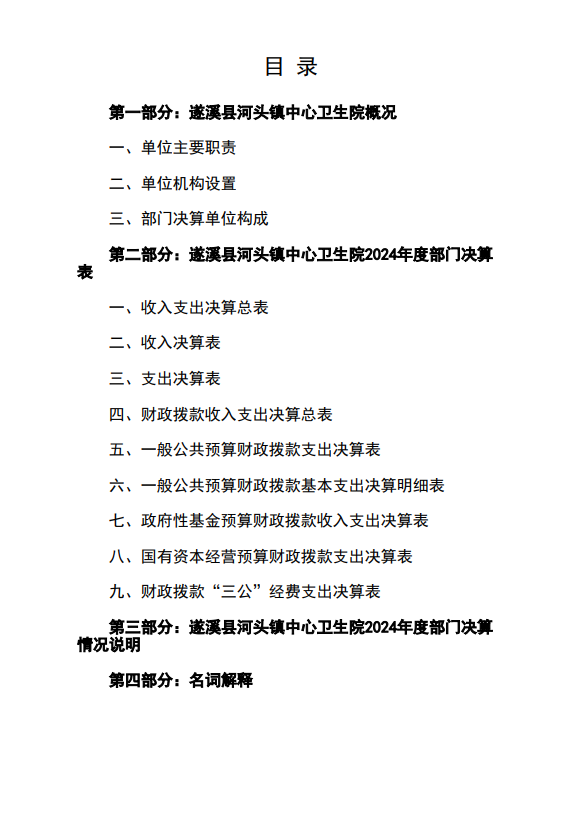 目 录

第一部分：遂溪县河头镇中心卫生院概况

一、单位主要职责

二、单位机构设置

三、部门决算单位构成

第二部分：遂溪县河头镇中心卫生院2024年度部门决算表

一、收入支出决算总表

二、收入决算表

三、支出决算表

四、财政拨款收入支出决算总表

五、一般公共预算财政拨款支出决算表

六、一般公共预算财政拨款基本支出决算明细表

七、政府性基金预算财政拨款收入支出决算表

八、国有资本经营预算财政拨款支出决算表

九、财政拨款“三公”经费支出决算表

第三部分：遂溪县河头镇中心卫生院2024年度部门决算情况说明

第四部分：名词解释